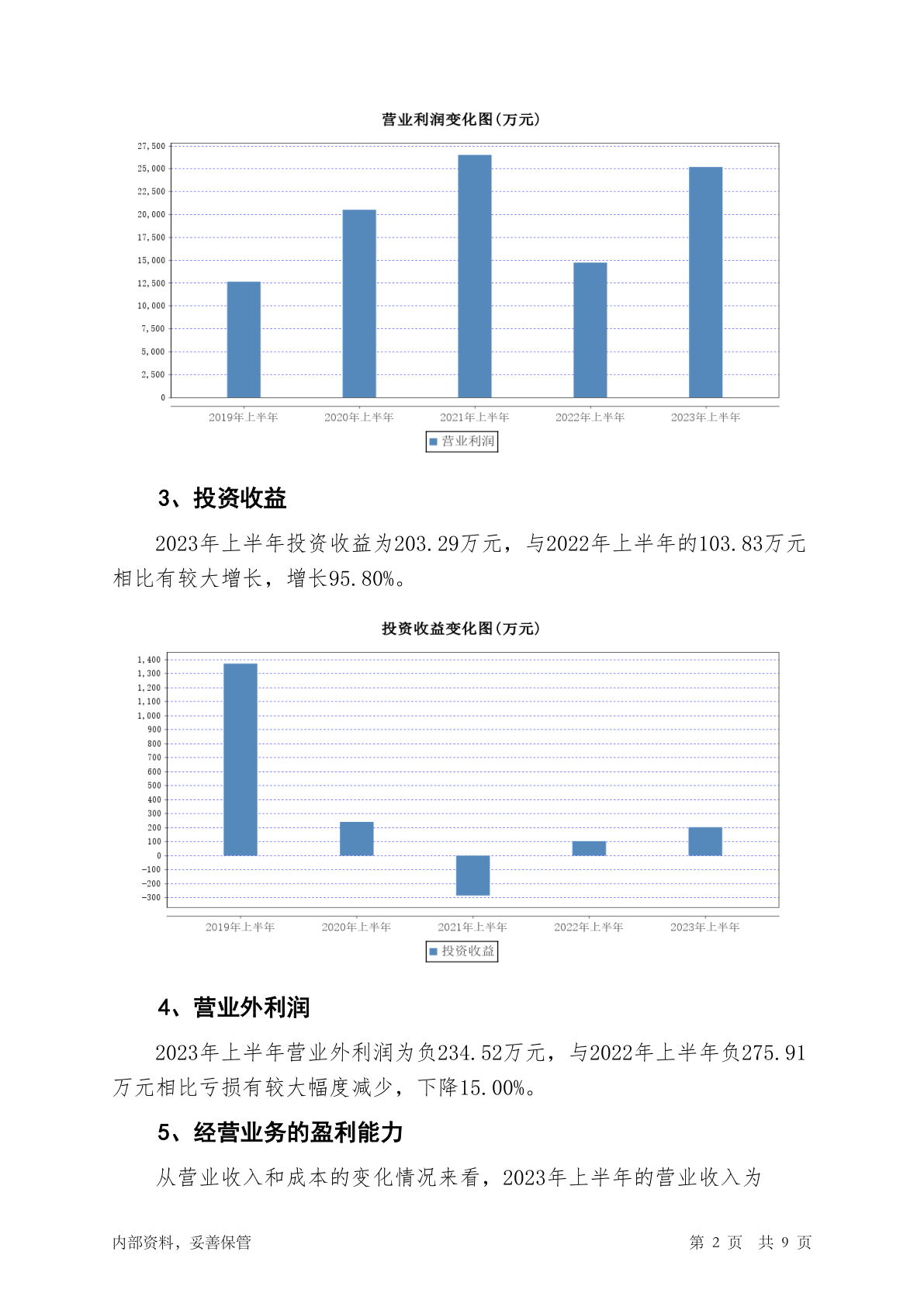 营业利润变化图(万元)

27,500
25,000
22,500
20,000
17,500
15,000
12,500
10,000
7,500
5,000
2,500
0

2019年上半年 2020年上半年 2021年上半年 2022年上半年 2023年上半年

营业利润

3、投资收益

2023年上半年投资收益为203.29万元，与2022年上半年的103.83万元相比有较大增长，增长95.80%。

投资收益变化图(万元)

1,400
1,300
1,200
1,100
1,000
900
800
700
600
500
400
300
200
100
0
-100
-200
-300

2019年上半年 2020年上半年 2021年上半年 2022年上半年 2023年上半年

投资收益

4、营业外利润

2023年上半年营业外利润为负234.52万元，与2022年上半年负275.91万元相比亏损有较大幅度减少，下降15.00%。

5、经营业务的盈利能力

从营业收入和成本的变化情况来看，2023年上半年的营业收入为

内部资料，妥善保管 第 2 页 共 9 页